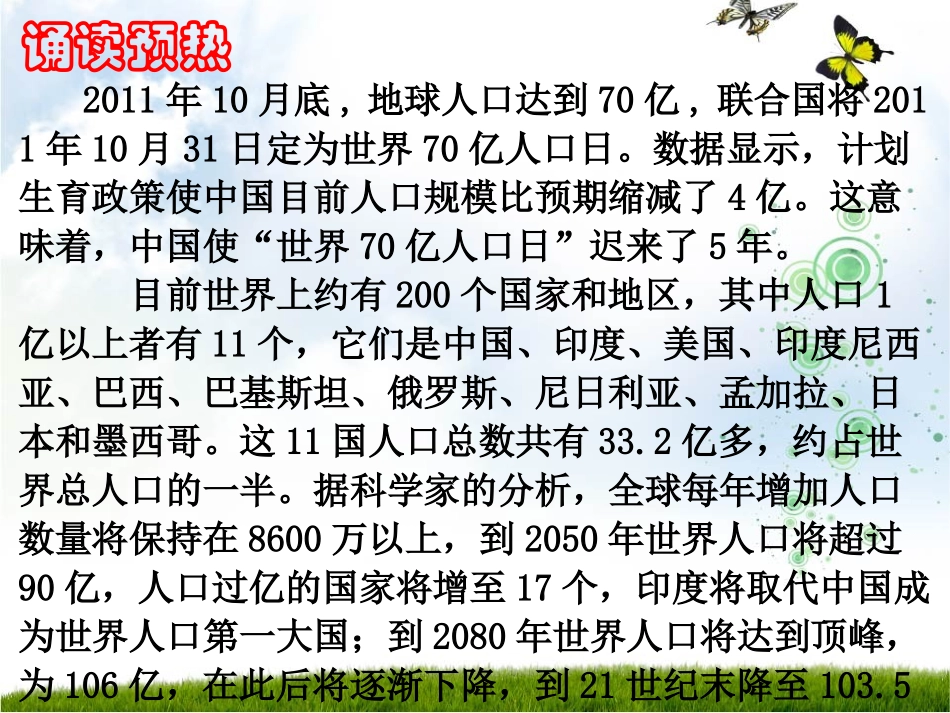 诵读预热

2011 年 10 月底，地球人口达到 70 亿，联合国将 2011 年 10 月 31 日定为世界 70 亿人口日。数据显示，计划生育政策使中国目前人口规模比预期缩减了 4 亿。这意味着，中国使“世界 70 亿人口日”迟来了 5 年。

目前世界上约有 200 个国家和地区，其中人口 1 亿以上者有 11 个，它们是中国、印度、美国、印度尼西亚、巴西、巴基斯坦、俄罗斯、尼日利亚、孟加拉、日本和墨西哥。这 11 国人口总数共有 33.2 亿多，约占世界总人口的一半。据科学家的分析，全球每年增加人口数量将保持在 8600 万以上，到 2050 年世界人口将超过 90 亿，人口过亿的国家将增至 17 个，印度将取代中国成为世界人口第一大国；到 2080 年世界人口将达到顶峰，为 106 亿，在此后将逐渐下降，到 21 世纪末降至 103.5